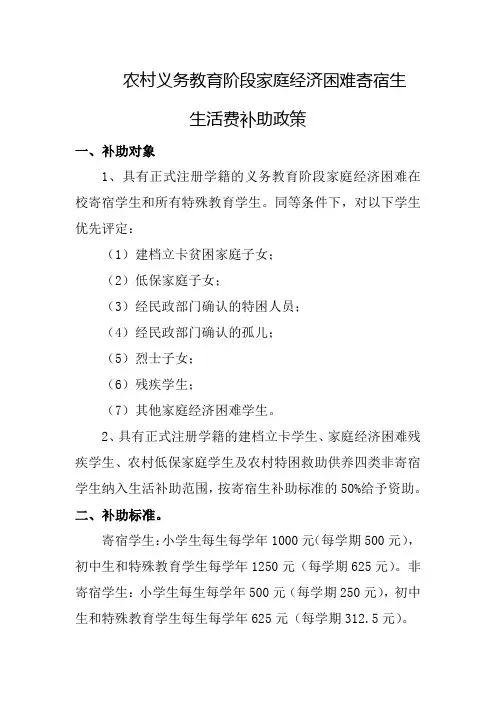 农村义务教育阶段家庭经济困难寄宿生

生活费补助政策

一、补助对象

1、具有正式注册学籍的义务教育阶段家庭经济困难在校寄宿学生和所有特殊教育学生。同等条件下，对以下学生优先评定：

（1）建档立卡贫困家庭子女；

（2）低保家庭子女；

（3）经民政部门确认的特困人员；

（4）经民政部门确认的孤儿；

（5）烈士子女；

（6）残疾学生；

（7）其他家庭经济困难学生。

2、具有正式注册学籍的建档立卡学生、家庭经济困难残疾学生、农村低保家庭学生及农村特困救助供养四类非寄宿学生纳入生活补助范围，按寄宿生补助标准的50%给予资助。

二、补助标准。

寄宿学生：小学生每生每学年1000元(每学期500元)，初中生和特殊教育学生每学年1250元（每学期625元）。非寄宿学生：小学生每生每学年500元（每学期250元），初中生和特殊教育学生每生每学年625元（每学期312.5元）。